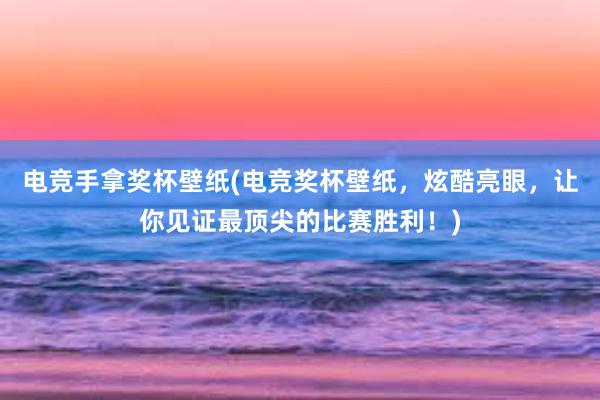 电竞手拿奖杯壁纸(电竞奖杯壁纸，炫酷亮眼，让你见证最顶尖的比赛胜利！)